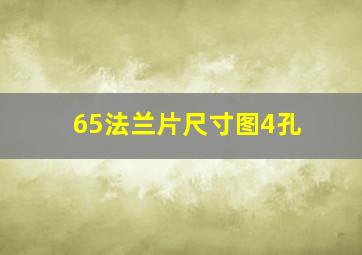 65法兰片尺寸图4孔